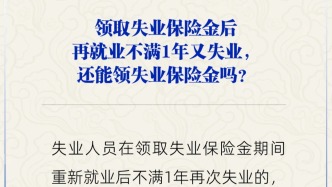 领取失业保险金后
再就业不满1年又失业，
还能领失业保险金吗？

失业人员在领取失业保险金期间重新就业后不满1年再次失业的，